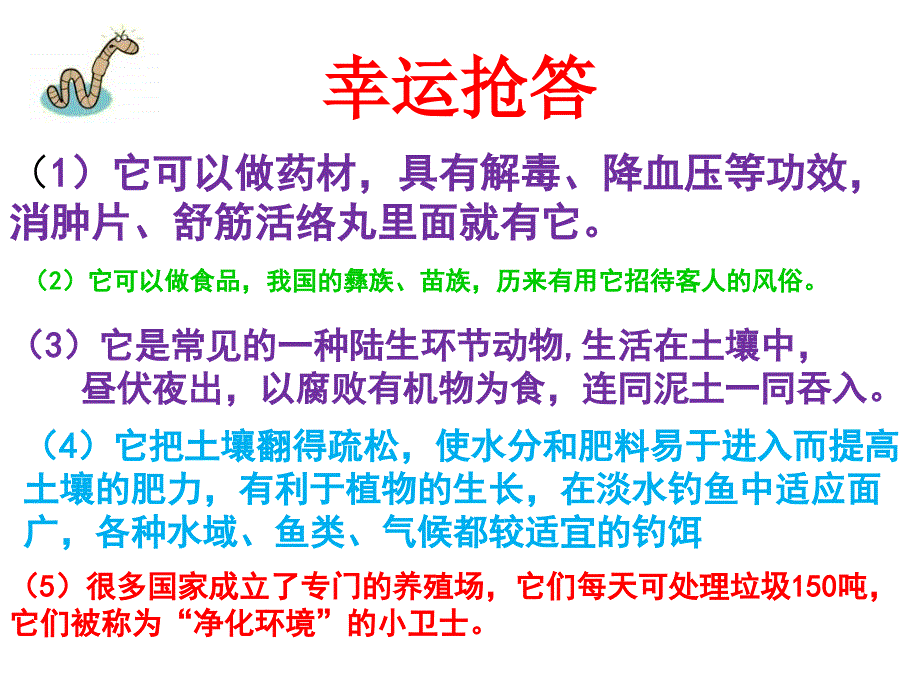 幸运抢答

（1）它可以做药材，具有解毒、降血压等功效，消肿片、舒筋活络丸里面就有它。

（2）它可以做食品，我国的彝族、苗族，历来有用它招待客人的风俗。

（3）它是常见的一种陆生环节动物,生活在土壤中，昼伏夜出，以腐败有机物为食，连同泥土一同吞入。

（4）它把土壤翻得疏松，使水分和肥料易于进入而提高土壤的肥力，有利于植物的生长，在淡水钓鱼中适应面广，各种水域、鱼类、气候都较适宜的钓饵

（5）很多国家成立了专门的养殖场，它们每天可处理垃圾150吨，它们被称为“净化环境”的小卫士。